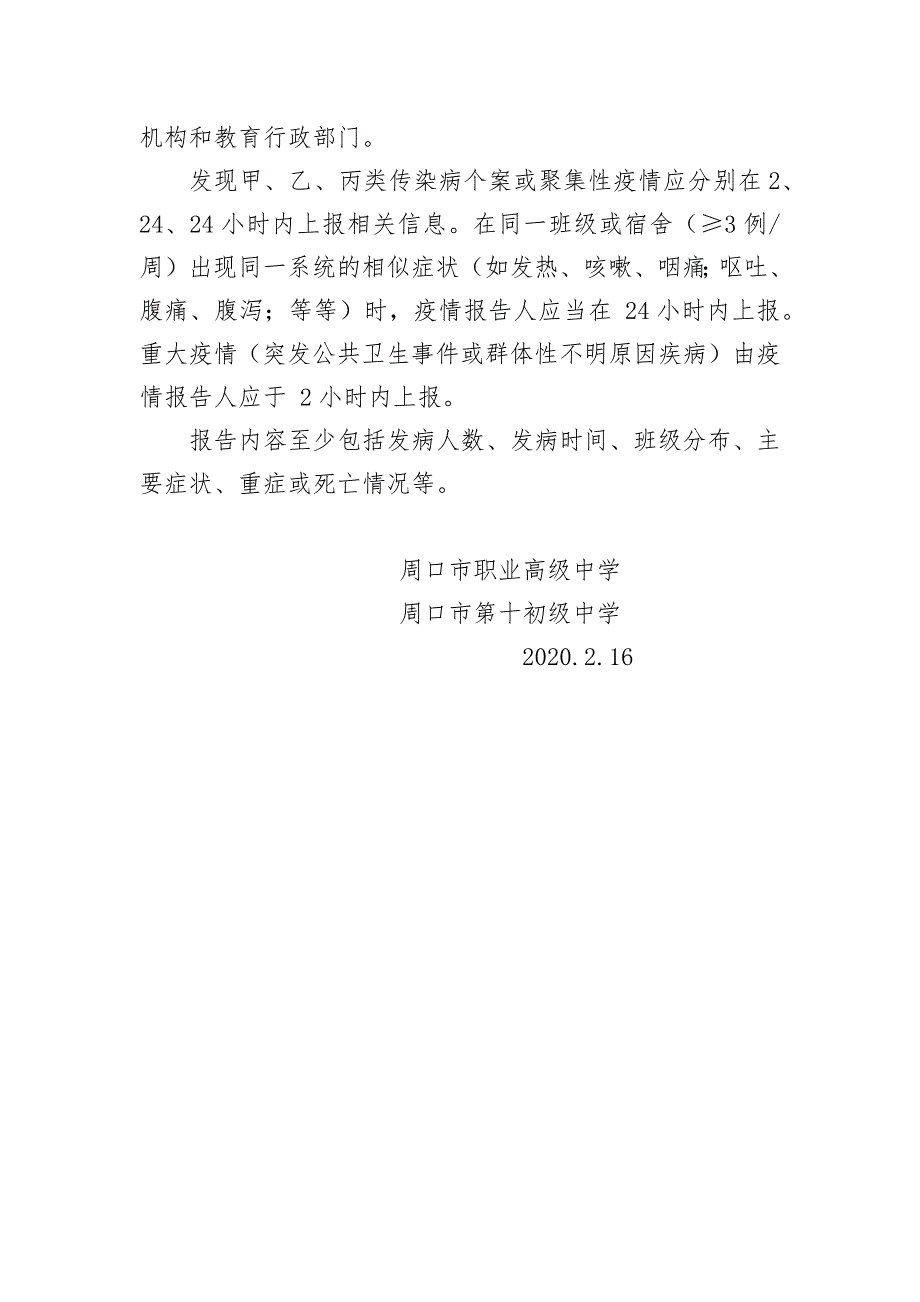 机构和教育行政部门。

发现甲、乙、丙类传染病个案或聚集性疫情应分别在 2、24、24 小时内上报相关信息。在同一班级或宿舍（≥3 例/周）出现同一系统的相似症状（如发热、咳嗽、咽痛;呕吐、腹痛、腹泻；等等）时，疫情报告人应当在 24 小时内上报。重大疫情（突发公共卫生事件或群体性不明原因疾病）由疫情报告人应于 2 小时内上报。

报告内容至少包括发病人数、发病时间、班级分布、主要症状、重症或死亡情况等。

周口市职业高级中学
周口市第十初级中学
2020.2.16